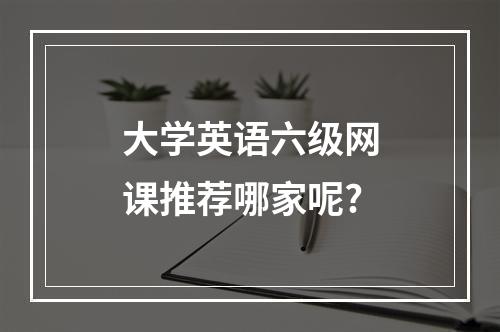 大学英语六级网课推荐哪家呢？